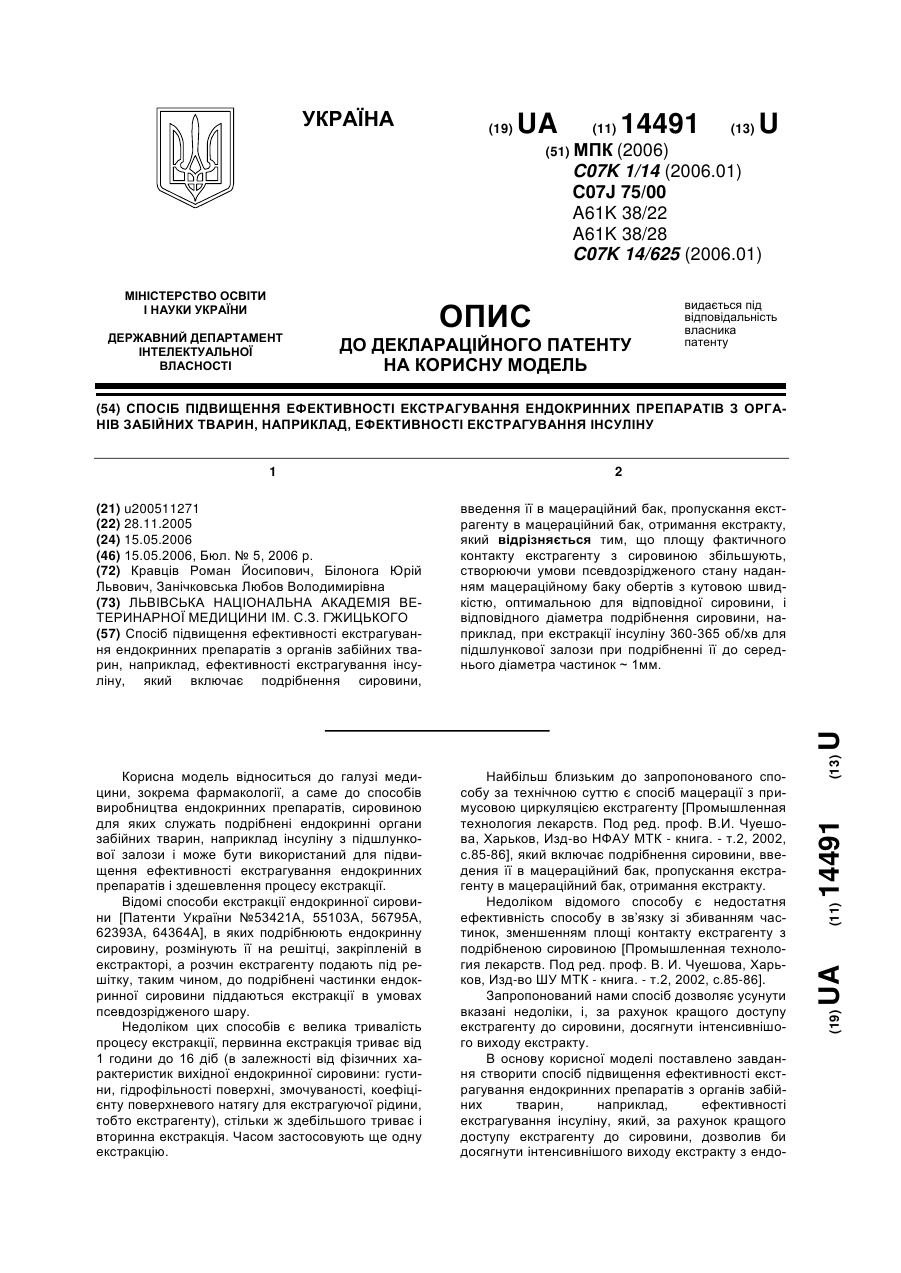 УКРАЇНА

(19) UA (11) 14491 (13) U

(51) МПК (2006)
C07K 1/14 (2006.01)
C07J 75/00
A61K 38/22
A61K 38/28
C07K 14/625 (2006.01)

МІНІСТЕРСТВО ОСВІТИ І НАУКИ УКРАЇНИ

ДЕРЖАВНИЙ ДЕПАРТАМЕНТ ІНТЕЛЕКТУАЛЬНОЇ ВЛАСНОСТІ

ОПИС
ДО ДЕКЛАРАЦІЙНОГО ПАТЕНТУ НА КОРИСНУ МОДЕЛЬ

видається під відповідальність власника патенту

(54) СПОСІБ ПІДВИЩЕННЯ ЕФЕКТИВНОСТІ ЕКСТРАГУВАННЯ ЕНДОКРИННИХ ПРЕПАРАТІВ З ОРГАНІВ ЗАБІЙНИХ ТВАРИН, НАПРИКЛАД, ЕФЕКТИВНОСТІ ЕКСТРАГУВАННЯ ІНСУЛІНУ

1

(21) u200511271
(22) 28.11.2005
(24) 15.05.2006
(46) 15.05.2006, Бюл. № 5, 2006 р.
(72) Кравців Роман Йосипович, Білонога Юрій Львович, Занічковська Любов Володимирівна
(73) ЛЬВІВСЬКА НАЦІОНАЛЬНА АКАДЕМІЯ ВЕТЕРИНАРНОЇ МЕДИЦИНИ ІМ. С.З. ГЖИЦЬКОГО
(57) Спосіб підвищення ефективності екстрагування ендокринних препаратів з органів забійних тварин, наприклад, ефективності екстрагування інсуліну, який включає подрібнення сировини,

2

введення її в мацераційний бак, пропускання екстрагенту в мацераційний бак, отримання екстракту, який відрізняється тим, що площу фактичного контакту екстрагенту з сировиною збільшують, створюючи умови псевдозрідженого стану наданням мацераційному баку обертів з кутовою швидкістю, оптимальною для відповідної сировини, і відповідного діаметра подрібнення сировини, наприклад, при екстракції інсуліну 360-365 об/хв для підшлункової залози при подрібненні її до середнього діаметра частинок ~ 1мм.

Корисна модель відноситься до галузі медицини, зокрема фармакології, а саме до способів виробництва ендокринних препаратів, сировиною для яких служать подрібнені ендокринні органи забійних тварин, наприклад інсуліну з підшлункової залози і може бути використаний для підвищення ефективності екстрагування ендокринних препаратів і здешевлення процесу екстракції.

Відомі способи екстракції ендокринної сировини [Патенти України №53421А, 55103А, 56795А, 62393А, 64364А], в яких подрібнюють ендокринну сировину, розмінують її на решітці, закріпленій в екстракторі, а розчин екстрагенту подають під решітку, таким чином, до подрібнені частинки ендокринної сировини піддаються екстракції в умовах псевдозрідженого шару.

Недоліком цих способів є велика тривалість процесу екстракції, первинна екстракція триває від 1 години до 16 діб (в залежності від фізичних характеристик вихідної ендокринної сировини: густини, гідрофільності поверхні, змочуваності, коефіцієнту поверхневого натягу для екстрагуючої рідини, тобто екстрагенту), стільки ж здебільшого триває і вторинна екстракція. Часом застосовують ще одну екстракцію.

Найбільш близьким до запропонованого способу за технічною суттю є спосіб мацерації з примусовою циркуляцією екстрагенту [Промышленная технология лекарств. Под ред. проф. В.И. Чуешова, Харьков, Изд-во НФАУ МТК - книга. - т.2, 2002, с.85-86], який включає подрібнення сировини, введення її в мацераційний бак, пропускання екстрагенту в мацераційний бак, отримання екстракту.

Недоліком відомого способу є недостатня ефективність способу в зв'язку зі збиванням частинок, зменшенням площі контакту екстрагенту з подрібненою сировиною [Промышленная технология лекарств. Под ред. проф. В. И. Чуешова, Харьков, Изд-во ШУ МТК - книга. - т.2, 2002, с.85-86].

Запропонований нами спосіб дозволяє усунути вказані недоліки, і, за рахунок кращого доступу екстрагенту до сировини, досягнути інтенсивнішого виходу екстракту.

В основу корисної моделі поставлено завдання створити спосіб підвищення ефективності екстрагування ендокринних препаратів з органів забійних тварин, наприклад, ефективності екстрагування інсуліну, який, за рахунок кращого доступу екстрагенту до сировини, дозволив би досягнути інтенсивнішого виходу екстракту з ендо-

(19) UA (11) 14491 (13) U